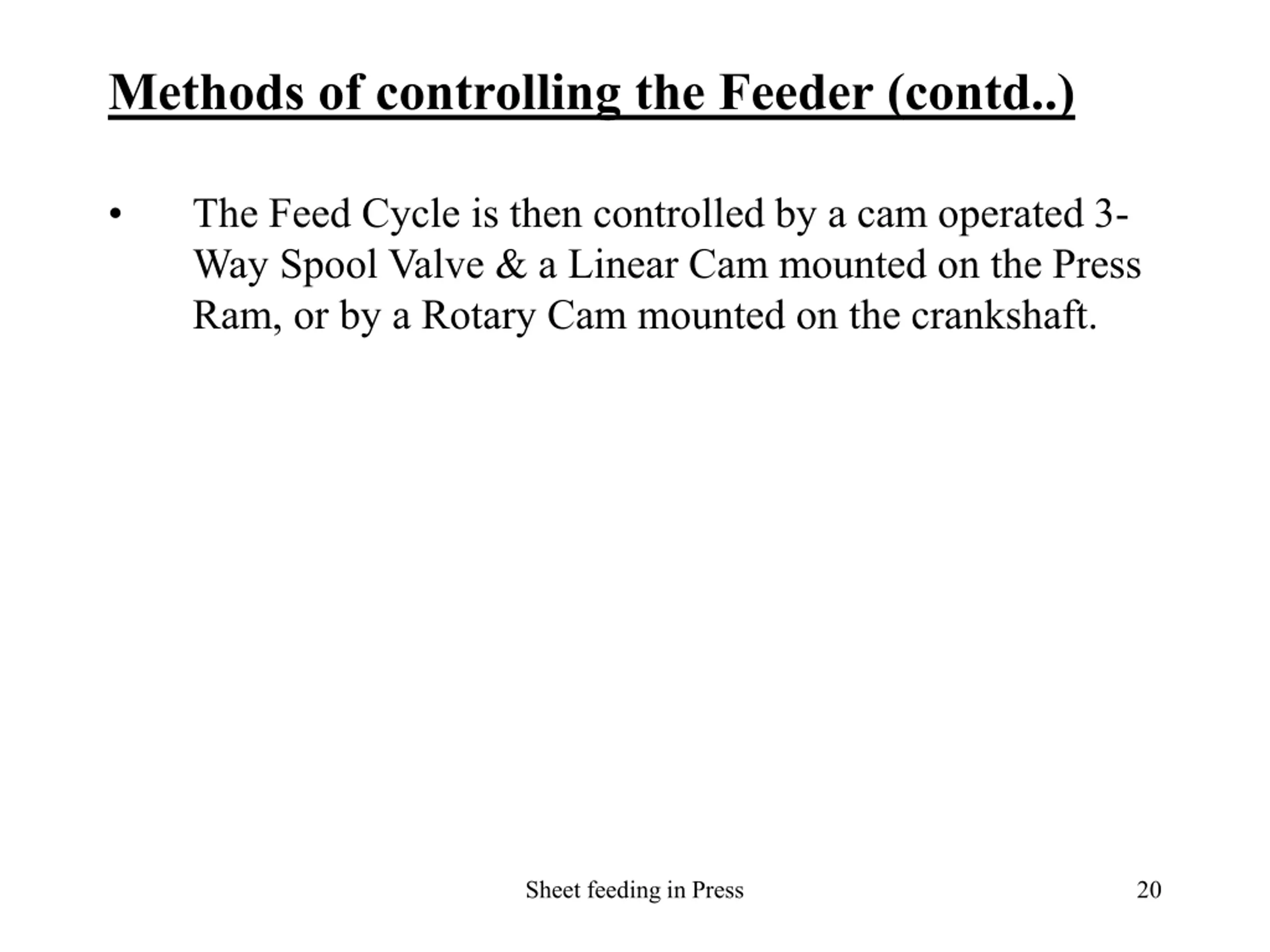 Methods of controlling the Feeder (contd..)

• The Feed Cycle is then controlled by a cam operated 3-Way Spool Valve & a Linear Cam mounted on the Press Ram, or by a Rotary Cam mounted on the crankshaft.

Sheet feeding in Press

20